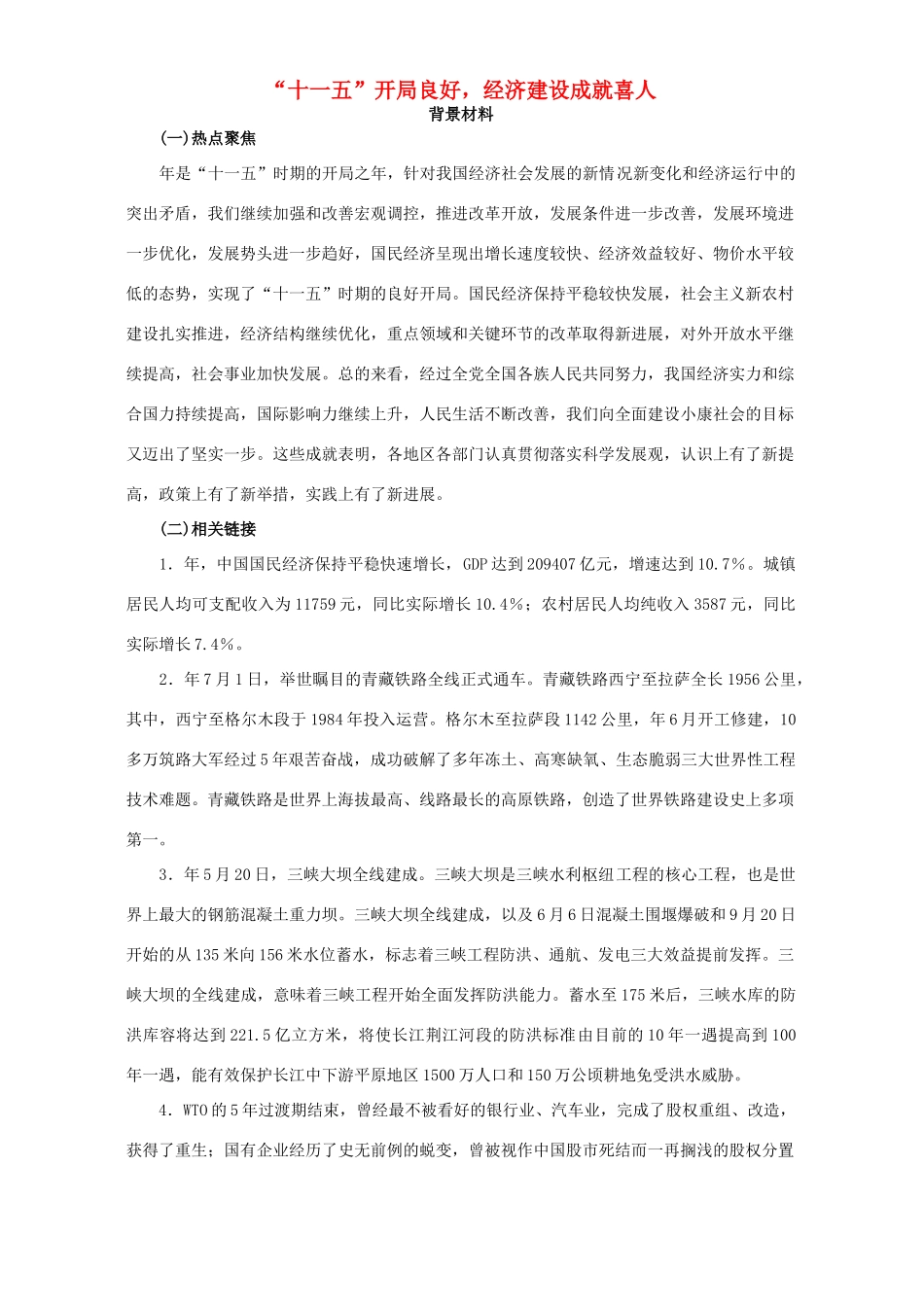 “十一五”开局良好，经济建设成就喜人
背景材料

(一)热点聚焦

年是“十一五”时期的开局之年，针对我国经济社会发展的新情况新变化和经济运行中的突出矛盾，我们继续加强和改善宏观调控，推进改革开放，发展条件进一步改善，发展环境进一步优化，发展势头进一步趋好，国民经济呈现出增长速度较快、经济效益较好、物价水平较低的态势，实现了“十一五”时期的良好开局。国民经济保持平稳较快发展，社会主义新农村建设扎实推进，经济结构继续优化，重点领域和关键环节的改革取得新进展，对外开放水平继续提高，社会事业加快发展。总的来看，经过全党全国各族人民共同努力，我国经济实力和综合国力持续提高，国际影响力继续上升，人民生活不断改善，我们向全面建设小康社会的目标又迈出了坚实一步。这些成就表明，各地区各部门认真贯彻落实科学发展观，认识上有了新提高，政策上有了新举措，实践上有了新进展。

(二)相关链接

1．年，中国国民经济保持平稳快速增长，GDP达到209407亿元，增速达到10.7%。城镇居民人均可支配收入为11759元，同比实际增长10.4%；农村居民人均纯收入3587元，同比实际增长7.4%。

2．年7月1日，举世瞩目的青藏铁路全线正式通车。青藏铁路西宁至拉萨全长1956公里，其中，西宁至格尔木段于1984年投入运营。格尔木至拉萨段1142公里，年6月开工修建，10多万筑路大军经过5年艰苦奋战，成功破解了多年冻土、高寒缺氧、生态脆弱三大世界性工程技术难题。青藏铁路是世界上海拔最高、线路最长的高原铁路，创造了世界铁路建设史上多项第一。

3．年5月20日，三峡大坝全线建成。三峡大坝是三峡水利枢纽工程的核心工程，也是世界上最大的钢筋混凝土重力坝。三峡大坝全线建成，以及6月6日混凝土围堰爆破和9月20日开始的从135米向156米水位蓄水，标志着三峡工程防洪、通航、发电三大效益提前发挥。三峡大坝的全线建成，意味着三峡工程开始全面发挥防洪能力。蓄水至175米后，三峡水库的防洪库容将达到221.5亿立方米，将使长江荆江河段的防洪标准由目前的10年一遇提高到100年一遇，能有效保护长江中下游平原地区1500万人口和150万公顷耕地免受洪水威胁。

4．WTO的5年过渡期结束，曾经最不被看好的银行业、汽车业，完成了股权重组、改造，获得了重生；国有企业经历了史无前例的蜕变，曾被视作中国股市死结而一再搁浅的股权分置